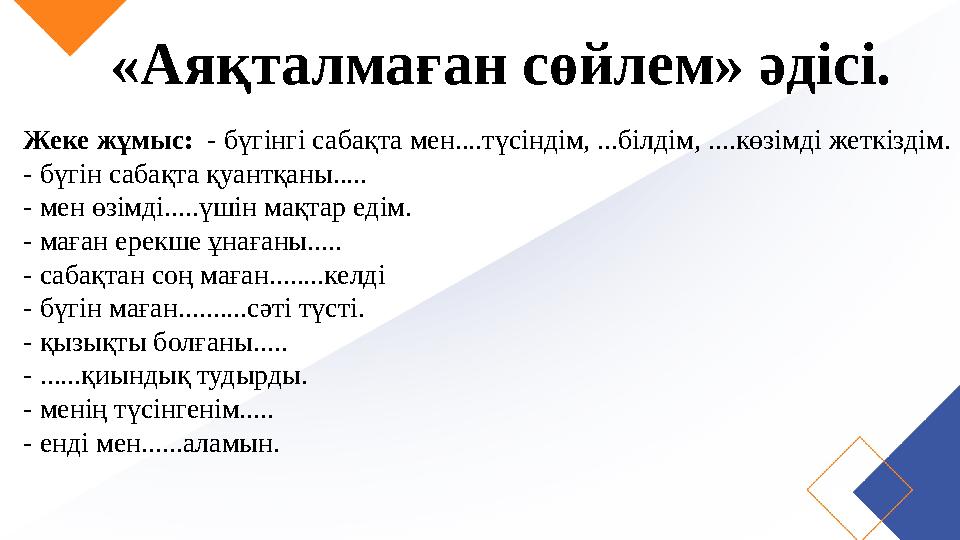 «Аяқталмаған сөйлем» әдісі.

Жеке жұмыс: - бүгінгі сабақта мен....түсіндім, ...білдім, ....көзімді жеткіздім.
- бүгін сабақта қуантқаны.....
- мен өзімді.....үшін мақтар едім.
- маған ерекше ұнағаны.....
- сабақтан соң маған........келді
- бүгін маған..........сәті түсті.
- қызықты болғаны.....
- ......қиындық тудырды.
- менің түсінгенім.....
- енді мен......аламын.